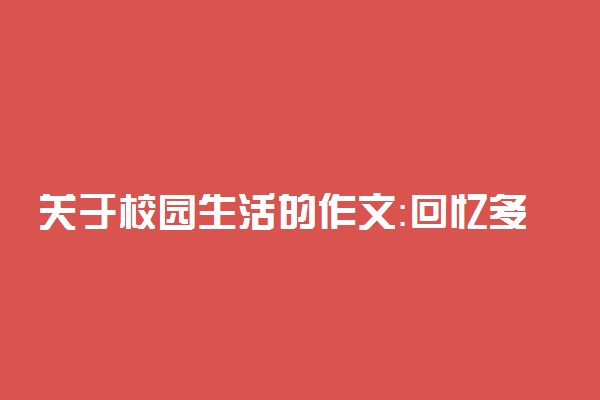 关于校园生活的作文:回忆多